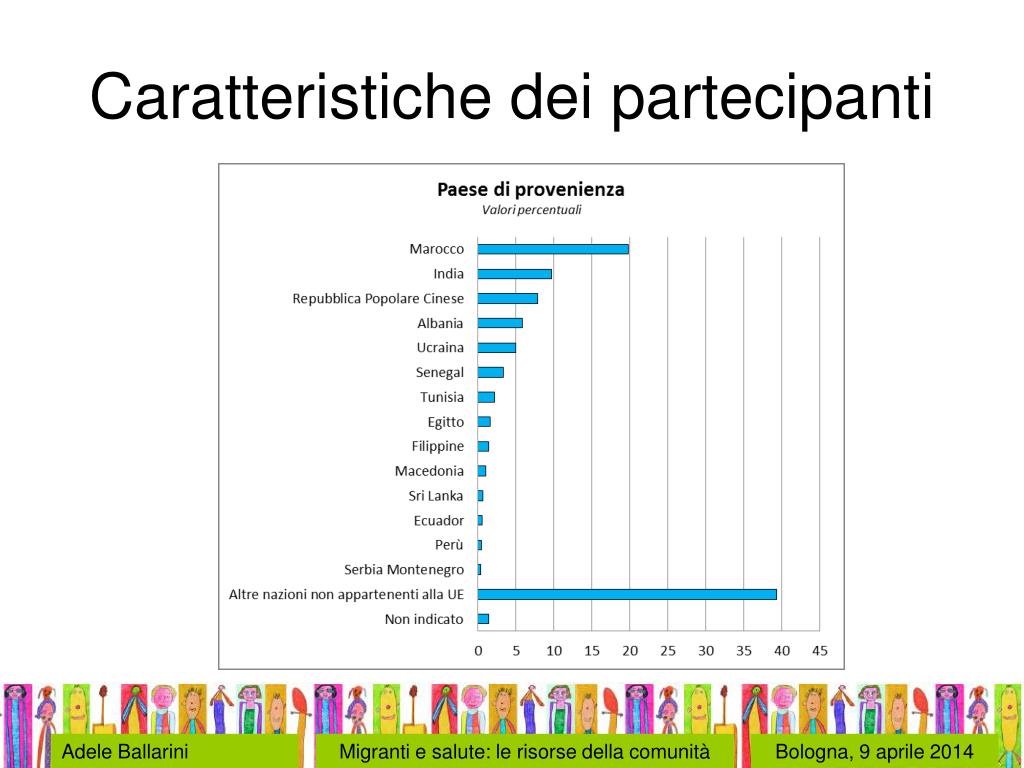 Caratteristiche dei partecipanti

Paese di provenienza
Valori percentuali

Marocco
India
Repubblica Popolare Cinese
Albania
Ucraina
Senegal
Tunisia
Egitto
Filippine
Macedonia
Sri Lanka
Ecuador
Perù
Serbia Montenegro
Altre nazioni non appartenenti alla UE
Non indicato

0 5 10 15 20 25 30 35 40 45

Adele Ballarini
Migranti e salute: le risorse della comunità
Bologna, 9 aprile 2014